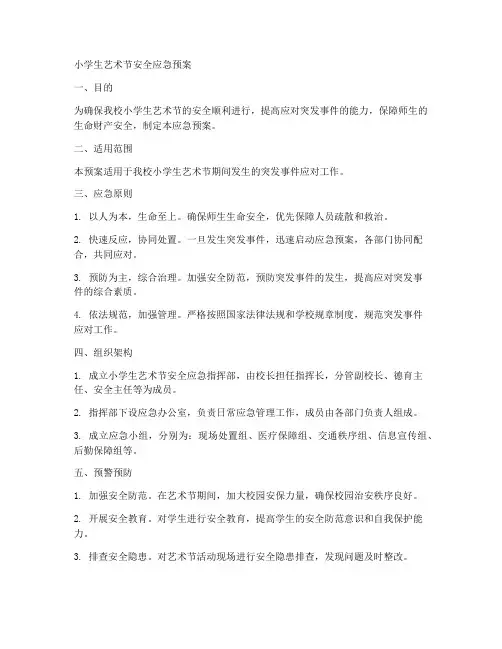 小学生艺术节安全应急预案

一、目的

为确保我校小学生艺术节的安全顺利进行，提高应对突发事件的能力，保障师生的生命财产安全，制定本应急预案。

二、适用范围

本预案适用于我校小学生艺术节期间发生的突发事件应对工作。

三、应急原则

1. 以人为本，生命至上。确保师生生命安全，优先保障人员疏散和救治。

2. 快速反应，协同处置。一旦发生突发事件，迅速启动应急预案，各部门协同配合，共同应对。

3. 预防为主，综合治理。加强安全防范，预防突发事件的发生，提高应对突发事件的综合素质。

4. 依法规范，加强管理。严格按照国家法律法规和学校规章制度，规范突发事件应对工作。

四、组织架构

1. 成立小学生艺术节安全应急指挥部，由校长担任指挥长，分管副校长、德育主任、安全主任等为成员。

2. 指挥部下设应急办公室，负责日常应急管理工作，成员由各部门负责人组成。

3. 成立应急小组，分别为：现场处置组、医疗保障组、交通秩序组、信息宣传组、后勤保障组等。

五、预警预防

1. 加强安全防范。在艺术节期间，加大校园安保力量，确保校园治安秩序良好。

2. 开展安全教育。对学生进行安全教育，提高学生的安全防范意识和自我保护能力。

3. 排查安全隐患。对艺术节活动现场进行安全隐患排查，发现问题及时整改。